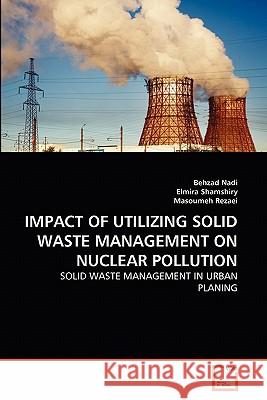 Behzad Nadi
Elmira Shamshiry
Masoumeh Rezaei

IMPACT OF UTILIZING SOLID WASTE MANAGEMENT ON NUCLEAR POLLUTION

SOLID WASTE MANAGEMENT IN URBAN PLANING

Kraina Książek